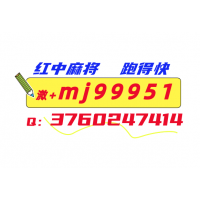 红中麻将 跑得快

激+mj99951

Q: 3760247414